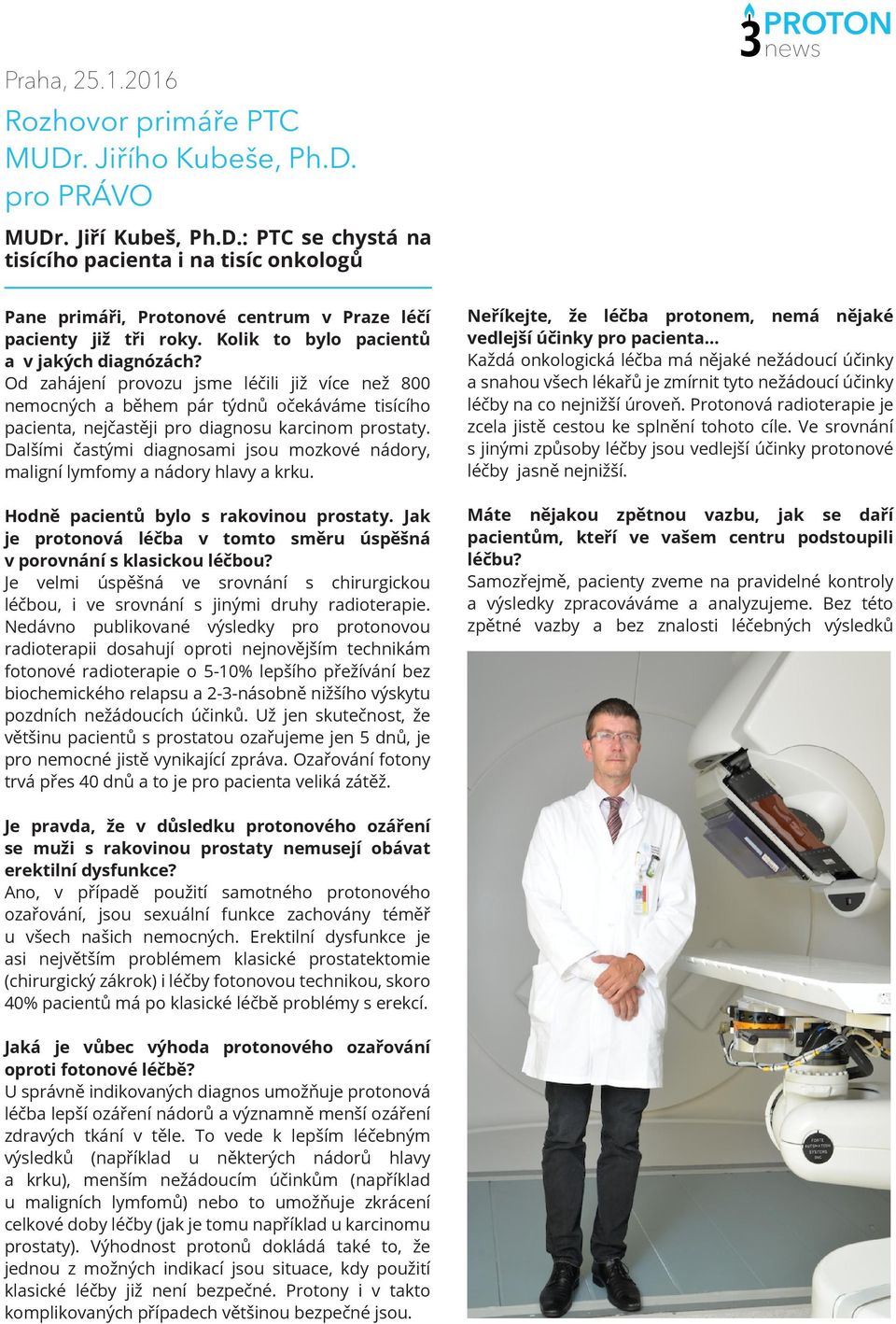 3 PROTON news

Praha, 25.1.2016

Rozhovor primáře PTC MUDr. Jiřího Kubeše, Ph.D. pro PRÁVO

MUDr. Jiří Kubeš, Ph.D.: PTC se chystá na tisícího pacienta i na tisíc onkologů

Pane primáři, Protonové centrum v Praze léčí pacienty již tři roky. Kolik to bylo pacientů a v jakých diagnózách?
Od zahájení provozu jsme léčili již více než 800 nemocných a během pár týdnů očekáváme tisícího pacienta, nejčastěji pro diagnosu karcinom prostaty. Dalšími častými diagnosami jsou mozkové nádory, maligní lymfomy a nádory hlavy a krku.

Hodně pacientů bylo s rakovinou prostaty. Jak je protonová léčba v tomto směru úspěšná v porovnání s klasickou léčbou?
Je velmi úspěšná ve srovnání s chirurgickou léčbou, i ve srovnání s jinými druhy radioterapie. Nedávno publikované výsledky pro protonovou radioterapii dosahují oproti nejnovějším technikám fotonové radioterapie o 5-10% lepšího přežívání bez biochemického relapsu a 2-3-násobně nižšího výskytu pozdních nežádoucích účinků. Už jen skutečnost, že většinu pacientů s prostatou ozařujeme jen 5 dnů, je pro nemocné jistě vynikající zpráva. Ozařování fotony trvá přes 40 dnů a to je pro pacienta veliká zátěž.

Je pravda, že v důsledku protonového ozáření se muži s rakovinou prostaty nemusejí obávat erektilní dysfunkce?
Ano, v případě použití samotného protonového ozařování, jsou sexuální funkce zachovány téměř u všech našich nemocných. Erektilní dysfunkce je asi největším problémem klasické prostatektomie (chirurgický zákrok) i léčby fotonovou technikou, skoro 40% pacientů má po klasické léčbě problémy s erekcí.

Jaká je vůbec výhoda protonového ozařování oproti fotonové léčbě?
U správně indikovaných diagnos umožňuje protonová léčba lepší ozáření nádorů a významně menší ozáření zdravých tkání v těle. To vede k lepším léčebným výsledků (například u některých nádorů hlavy a krku), menším nežádoucím účinkům (například u maligních lymfomů) nebo to umožňuje zkrácení celkové doby léčby (jak je tomu například u karcinomu prostaty). Výhodnost protonů dokládá také to, že jednou z možných indikací jsou situace, kdy použití klasické léčby již není bezpečné. Protony i v takto komplikovaných případech většinou bezpečné jsou.

Neříkejte, že léčba protonem, nemá nějaké vedlejší účinky pro pacienta...
Každá onkologická léčba má nějaké nežádoucí účinky a snahou všech lékařů je zmírnit tyto nežádoucí účinky léčby na co nejnižší úroveň. Protonová radioterapie je zcela jistě cestou ke splnění tohoto cíle. Ve srovnání s jinými způsoby léčby jsou vedlejší účinky protonové léčby jasně nejnižší.

Máte nějakou zpětnou vazbu, jak se daří pacientům, kteří ve vašem centru podstoupili léčbu?
Samozřejmě, pacienty zveme na pravidelné kontroly a výsledky zpracováváme a analyzujeme. Bez této zpětné vazby a bez znalosti léčebných výsledků